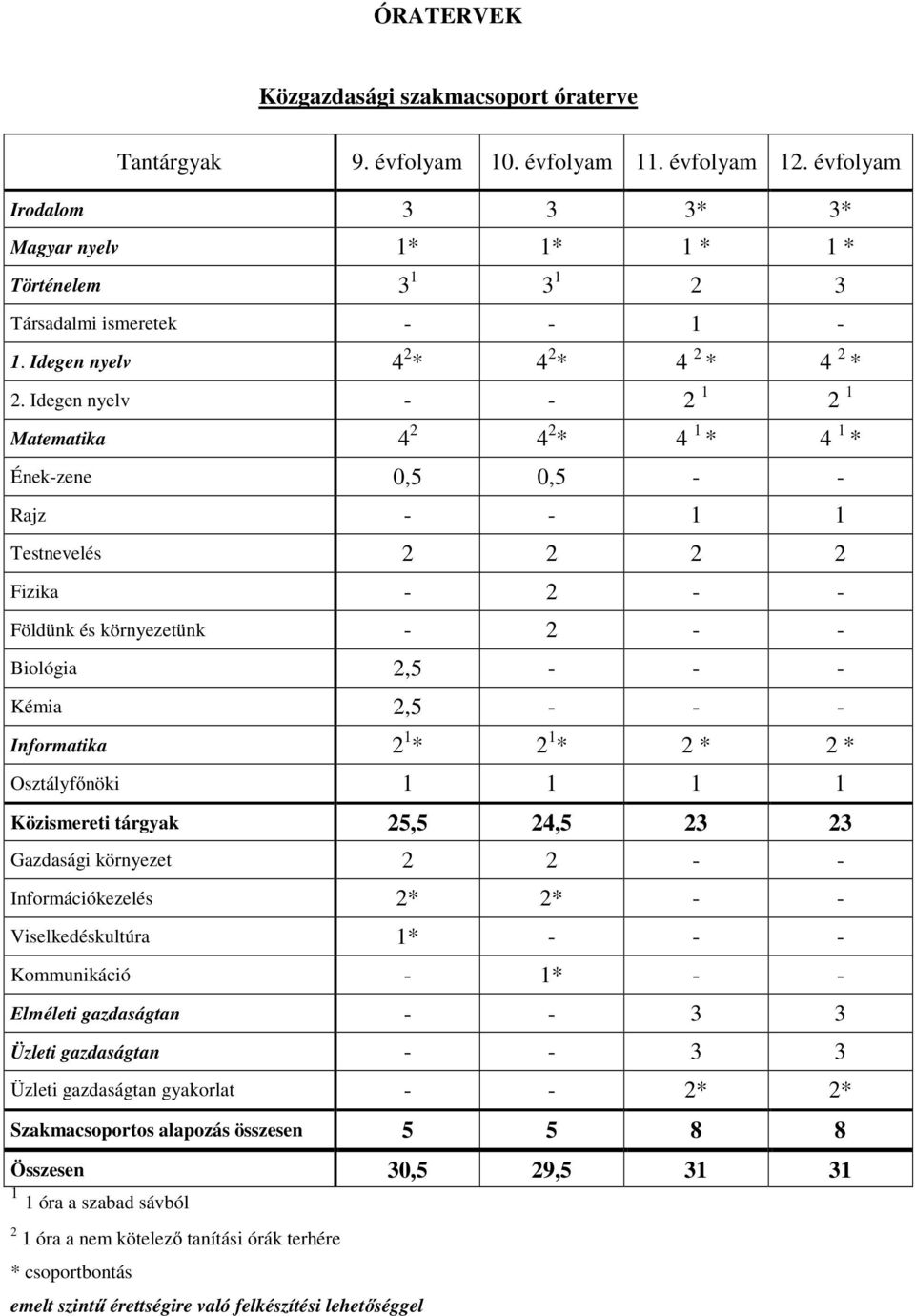 ÓRATERVEK

Közgazdasági szakmacsoport óraterve

| Tantárgyak | 9. évfolyam | 10. évfolyam | 11. évfolyam | 12. évfolyam |
|---|---|---|---|---|
| Irodalom | 3 | 3 | 3* | 3* |
| Magyar nyelv | 1* | 1* | 1 * | 1 * |
| Történelem | $3^1$ | $3^1$ | 2 | 3 |
| Társadalmi ismeretek | - | - | 1 | - |
| 1. Idegen nyelv | $4^2$* | $4^2$* | $4^2$ * | $4^2$ * |
| 2. Idegen nyelv | - | - | $2^1$ | $2^1$ |
| Matematika | $4^2$ | $4^2$* | $4^1$ * | $4^1$ * |
| Ének-zene | 0,5 | 0,5 | - | - |
| Rajz | - | - | 1 | 1 |
| Testnevelés | 2 | 2 | 2 | 2 |
| Fizika | - | 2 | - | - |
| Földünk és környezetünk | - | 2 | - | - |
| Biológia | 2,5 | - | - | - |
| Kémia | 2,5 | - | - | - |
| Informatika | $2^1$* | $2^1$* | 2 * | 2 * |
| Osztályfőnöki | 1 | 1 | 1 | 1 |
| Közismereti tárgyak | 25,5 | 24,5 | 23 | 23 |
| Gazdasági környezet | 2 | 2 | - | - |
| Információkezelés | 2* | 2* | - | - |
| Viselkedéskultúra | 1* | - | - | - |
| Kommunikáció | - | 1* | - | - |
| Elméleti gazdaságtan | - | - | 3 | 3 |
| Üzleti gazdaságtan | - | - | 3 | 3 |
| Üzleti gazdaságtan gyakorlat | - | - | 2* | 2* |
| Szakmacsoportos alapozás összesen | 5 | 5 | 8 | 8 |
| Összesen | 30,5 | 29,5 | 31 | 31 |

$^1$ 1 óra a szabad sávból

$^2$ 1 óra a nem kötelező tanítási órák terhére

* csoportbontás

emelt szintű érettségire való felkészítési lehetőséggel